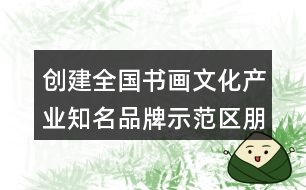 创建全国书画文化产业知名品牌示范区朋